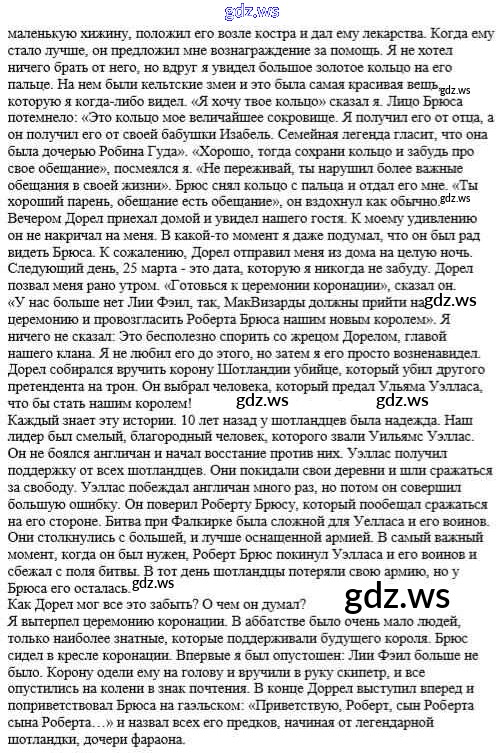 gdz.ws

маленькую хижину, положил его возле костра и дал ему лекарства. Когда ему стало лучше, он предложил мне вознаграждение за помощь. Я не хотел ничего брать от него, но вдруг я увидел большое золотое кольцо на его пальце. На нем были кельтские змеи и это была самая красивая вещь, gdz.ws которую я когда-либо видел. «Я хочу твое кольцо» сказал я. Лицо Брюса потемнело: «Это кольцо мое величайшее сокровище. Я получил его от отца, а он получил его от своей бабушки Изабель. Семейная легенда гласит, что она была дочерью Робина Гуда». «Хорошо, тогда сохрани кольцо и забудь про свое обещание», посмеялся я. «Не переживай, ты нарушил более важные обещания в своей жизни». Брюс снял кольцо с пальца и отдал его мне. «Ты хороший парень, обещание есть обещание», он вздохнул как обычно. gdz.ws
Вечером Дорел приехал домой и увидел нашего гостя. К моему удивлению он не накричал на меня. В какой-то момент я даже подумал, что он был рад видеть Брюса. К сожалению, Дорел отправил меня из дома на целую ночь. Следующий день, 25 марта - это дата, которую я никогда не забуду. Дорел позвал меня рано утром. «Готовься к церемонии коронации», сказал он. «У нас больше нет Лии Фэил, так, МакВизарды должны прийти на gdz.ws церемонию и провозгласить Роберта Брюса нашим новым королем». Я ничего не сказал: Это бесполезно спорить со жрецом Дорелом, главой нашего клана. Я не любил его до этого, но затем я его просто возненавидел. Дорел собирался вручить корону Шотландии убийце, который убил другого претендента на трон. Он выбрал человека, который предал Ульяма Уэлласа, что бы стать нашим королем! gdz.ws gdz.ws
Каждый знает эту истории. 10 лет назад у шотландцев была надежда. Наш лидер был смелый, благородный человек, которого звали Ульямс Уэллас. Он не боялся англичан и начал восстание против них. Уэллас получил поддержку от всех шотландцев. Они покидали свои деревни и шли сражаться за свободу. Уэллас побеждал англичан много раз, но потом он совершил большую ошибку. Он поверил Роберту Брюсу, который пообещал сражаться на его стороне. Битва при Фалкирке была сложной для Уелласа и его воинов. Они столкнулись с большей, и лучше оснащенной армией. В самый важный момент, когда он был нужен, Роберт Брюс покинул Уэлласа и его воинов и сбежал с поля битвы. В тот день шотландцы потеряли свою армию, но у Брюса его осталась. gdz.ws
Как Дорел мог все это забыть? О чем он думал? gdz.ws
Я вытерпел церемонию коронации. В аббатстве было очень мало людей, только наиболее знатные, которые поддерживали будущего короля. Брюс сидел в кресле коронации. Впервые я был опустошен: Лии Фэил больше не было. Корону одели ему на голову и вручили в руку скипетр, и все опустились на колени в знак почтения. В конце Доррел выступил вперед и поприветствовал Брюса на гаэльском: «Приветствую, Роберт, сын Роберта сына Роберта…» и назвал всех его предков, начиная от легендарной шотландки, дочери фараона.